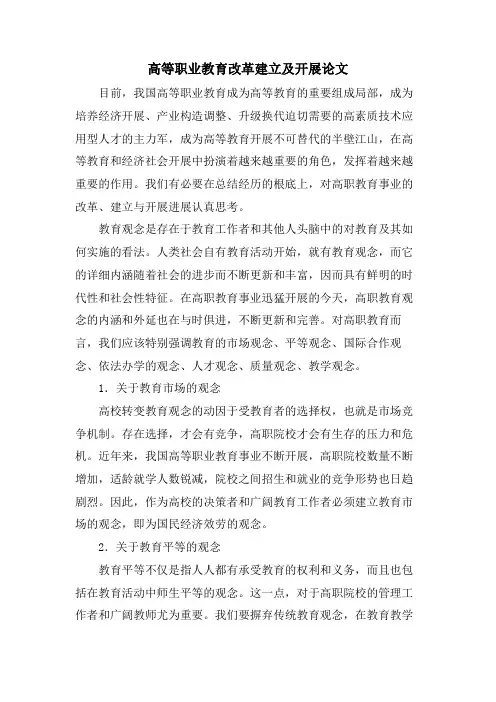 高等职业教育改革建立及开展论文

目前，我国高等职业教育成为高等教育的重要组成局部，成为培养经济开展、产业构造调整、升级换代迫切需要的高素质技术应用型人才的主力军，成为高等教育开展不可替代的半壁江山，在高等教育和经济社会开展中扮演着越来越重要的角色，发挥着越来越重要的作用。我们有必要在总结经历的根底上，对高职教育事业的改革、建立与开展进展认真思考。

教育观念是存在于教育工作者和其他人头脑中的对教育及其如何实施的看法。人类社会自有教育活动开始，就有教育观念，而它的详细内涵随着社会的进步而不断更新和丰富，因而具有鲜明的时代性和社会性特征。在高职教育事业迅猛开展的今天，高职教育观念的内涵和外延也在与时俱进，不断更新和完善。对高职教育而言，我们应该特别强调教育的市场观念、平等观念、国际合作观念、依法办学的观念、人才观念、质量观念、教学观念。

1. 关于教育市场的观念

高校转变教育观念的动因于受教育者的选择权，也就是市场竞争机制。存在选择，才会有竞争，高职院校才会有生存的压力和危机。近年来，我国高等职业教育事业不断开展，高职院校数量不断增加，适龄就学人数锐减，院校之间招生和就业的竞争形势也日趋剧烈。因此，作为高校的决策者和广阔教育工作者必须建立教育市场的观念，即为国民经济效劳的观念。

2. 关于教育平等的观念

教育平等不仅是指人人都有承受教育的权利和义务，而且也包括在教育活动中师生平等的观念。这一点，对于高职院校的管理工作者和广阔教师尤为重要。我们要摒弃传统教育观念，在教育教学